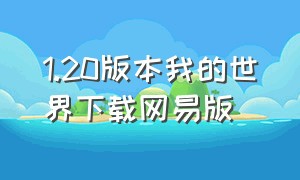 1.20版本我的世界下载网易版